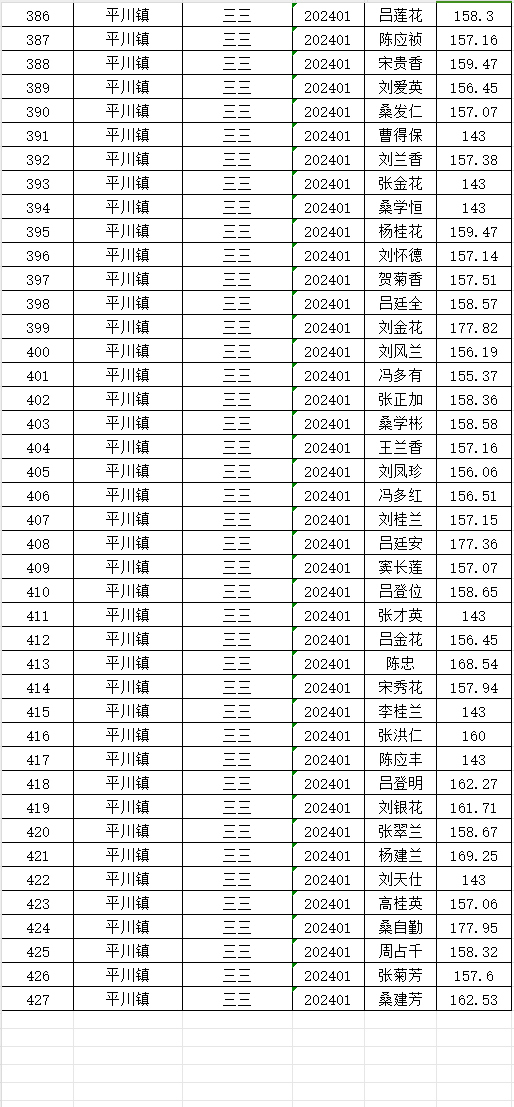 | 386 | 平川镇 | 三三 | 202401 | 吕莲花 | 158.3 |
|---|---|---|---|---|---|
| 387 | 平川镇 | 三三 | 202401 | 陈应祯 | 157.16 |
| 388 | 平川镇 | 三三 | 202401 | 宋贵香 | 159.47 |
| 389 | 平川镇 | 三三 | 202401 | 刘爱英 | 156.45 |
| 390 | 平川镇 | 三三 | 202401 | 桑发仁 | 157.07 |
| 391 | 平川镇 | 三三 | 202401 | 曹得保 | 143 |
| 392 | 平川镇 | 三三 | 202401 | 刘兰香 | 157.38 |
| 393 | 平川镇 | 三三 | 202401 | 张金花 | 143 |
| 394 | 平川镇 | 三三 | 202401 | 桑学恒 | 143 |
| 395 | 平川镇 | 三三 | 202401 | 杨桂花 | 159.47 |
| 396 | 平川镇 | 三三 | 202401 | 刘怀德 | 157.14 |
| 397 | 平川镇 | 三三 | 202401 | 贺菊香 | 157.51 |
| 398 | 平川镇 | 三三 | 202401 | 吕廷全 | 158.57 |
| 399 | 平川镇 | 三三 | 202401 | 刘金花 | 177.82 |
| 400 | 平川镇 | 三三 | 202401 | 刘风兰 | 156.19 |
| 401 | 平川镇 | 三三 | 202401 | 冯多有 | 155.37 |
| 402 | 平川镇 | 三三 | 202401 | 张正加 | 158.36 |
| 403 | 平川镇 | 三三 | 202401 | 桑学彬 | 158.58 |
| 404 | 平川镇 | 三三 | 202401 | 王兰香 | 157.16 |
| 405 | 平川镇 | 三三 | 202401 | 刘凤珍 | 156.06 |
| 406 | 平川镇 | 三三 | 202401 | 冯多红 | 156.51 |
| 407 | 平川镇 | 三三 | 202401 | 刘桂兰 | 157.15 |
| 408 | 平川镇 | 三三 | 202401 | 吕廷安 | 177.36 |
| 409 | 平川镇 | 三三 | 202401 | 窦长莲 | 157.07 |
| 410 | 平川镇 | 三三 | 202401 | 吕登位 | 158.65 |
| 411 | 平川镇 | 三三 | 202401 | 张才英 | 143 |
| 412 | 平川镇 | 三三 | 202401 | 吕金花 | 156.45 |
| 413 | 平川镇 | 三三 | 202401 | 陈忠 | 168.54 |
| 414 | 平川镇 | 三三 | 202401 | 宋秀花 | 157.94 |
| 415 | 平川镇 | 三三 | 202401 | 李桂兰 | 143 |
| 416 | 平川镇 | 三三 | 202401 | 张洪仁 | 160 |
| 417 | 平川镇 | 三三 | 202401 | 陈应丰 | 143 |
| 418 | 平川镇 | 三三 | 202401 | 吕登明 | 162.27 |
| 419 | 平川镇 | 三三 | 202401 | 刘银花 | 161.71 |
| 420 | 平川镇 | 三三 | 202401 | 张翠兰 | 158.67 |
| 421 | 平川镇 | 三三 | 202401 | 杨建兰 | 169.25 |
| 422 | 平川镇 | 三三 | 202401 | 刘天仕 | 143 |
| 423 | 平川镇 | 三三 | 202401 | 高桂英 | 157.06 |
| 424 | 平川镇 | 三三 | 202401 | 桑自勤 | 177.95 |
| 425 | 平川镇 | 三三 | 202401 | 周占千 | 158.32 |
| 426 | 平川镇 | 三三 | 202401 | 张菊芳 | 157.6 |
| 427 | 平川镇 | 三三 | 202401 | 桑建芳 | 162.53 |